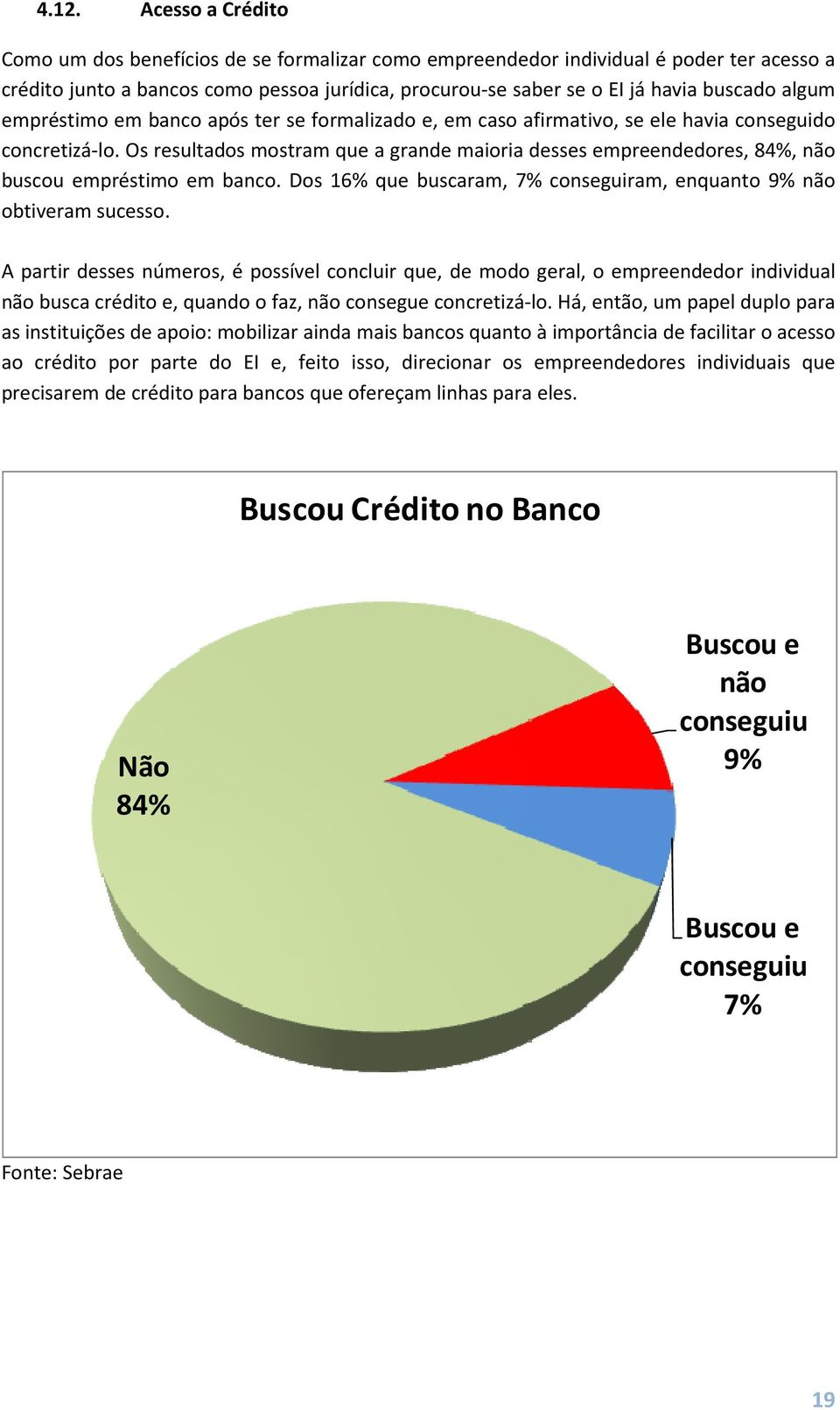 4.12. Acesso a Crédito

Como um dos benefícios de se formalizar como empreendedor individual é poder ter acesso a crédito junto a bancos como pessoa jurídica, procurou-se saber se o EI já havia buscado algum empréstimo em banco após ter se formalizado e, em caso afirmativo, se ele havia conseguido concretizá-lo. Os resultados mostram que a grande maioria desses empreendedores, 84%, não buscou empréstimo em banco. Dos 16% que buscaram, 7% conseguiram, enquanto 9% não obtiveram sucesso.

A partir desses números, é possível concluir que, de modo geral, o empreendedor individual não busca crédito e, quando o faz, não consegue concretizá-lo. Há, então, um papel duplo para as instituições de apoio: mobilizar ainda mais bancos quanto à importância de facilitar o acesso ao crédito por parte do EI e, feito isso, direcionar os empreendedores individuais que precisarem de crédito para bancos que ofereçam linhas para eles.

Buscou Crédito no Banco

Não 84%

Buscou e não conseguiu 9%

Buscou e conseguiu 7%

Fonte: Sebrae

19